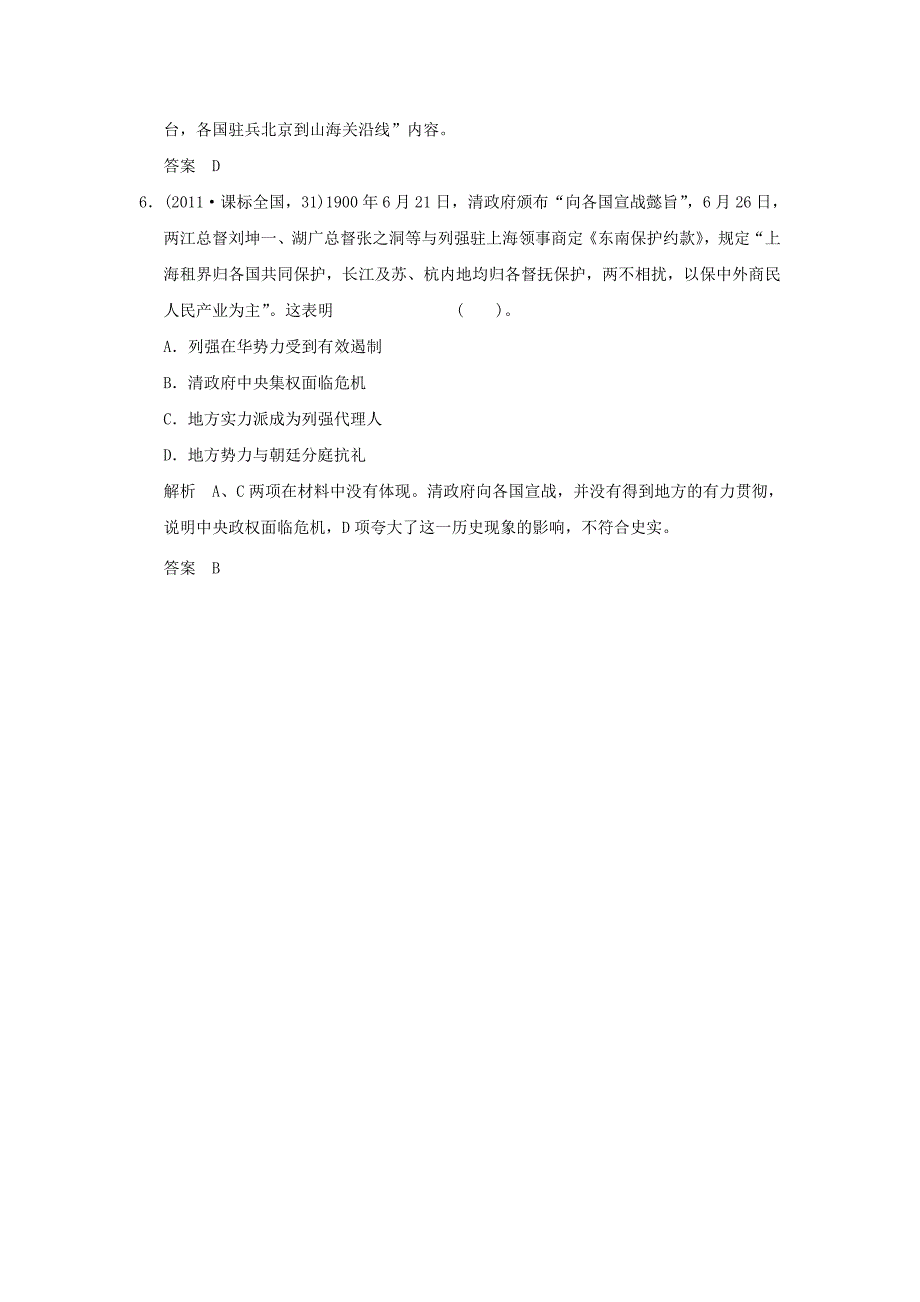 台，各国驻兵北京到山海关沿线”内容。

答案　D

6．(2011·课标全国，31)1900年6月21日，清政府颁布“向各国宣战懿旨”，6月26日，两江总督刘坤一、湖广总督张之洞等与列强驻上海领事商定《东南保护约款》，规定“上海租界归各国共同保护，长江及苏、杭内地均归各督抚保护，两不相扰，以保中外商民人民产业为主”。这表明　　　　(　　)。

A．列强在华势力受到有效遏制

B．清政府中央集权面临危机

C．地方实力派成为列强代理人

D．地方势力与朝廷分庭抗礼

解析　A、C两项在材料中没有体现。清政府向各国宣战，并没有得到地方的有力贯彻，说明中央政权面临危机，D项夸大了这一历史现象的影响，不符合史实。

答案　B